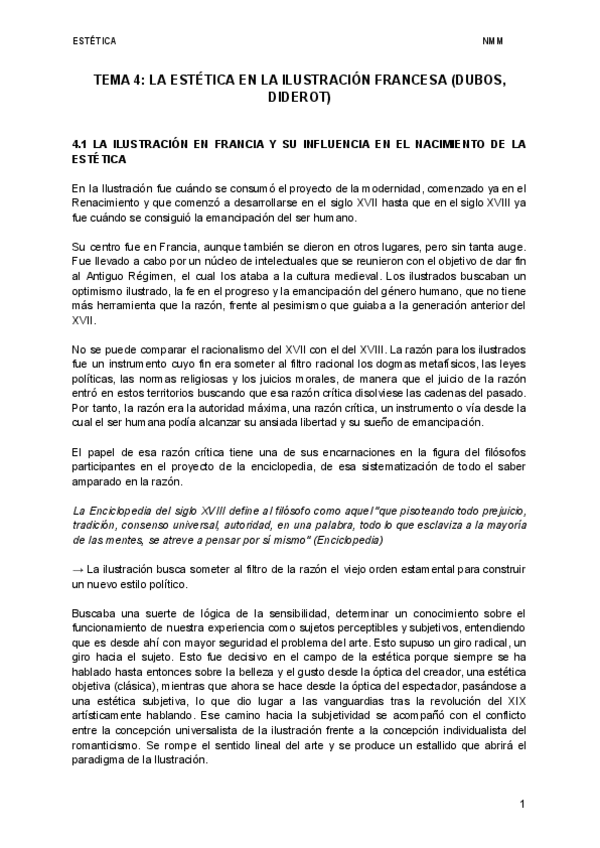 ESTÉTICA NMM

TEMA 4: LA ESTÉTICA EN LA ILUSTRACIÓN FRANCESA (DUBOS, DIDEROT)

4.1 LA ILUSTRACIÓN EN FRANCIA Y SU INFLUENCIA EN EL NACIMIENTO DE LA ESTÉTICA

En la Ilustración fue cuándo se consumó el proyecto de la modernidad, comenzado ya en el Renacimiento y que comenzó a desarrollarse en el siglo XVII hasta que en el siglo XVIII ya fue cuándo se consiguió la emancipación del ser humano.

Su centro fue en Francia, aunque también se dieron en otros lugares, pero sin tanta auge. Fue llevado a cabo por un núcleo de intelectuales que se reunieron con el objetivo de dar fin al Antiguo Régimen, el cual los ataba a la cultura medieval. Los ilustrados buscaban un optimismo ilustrado, la fe en el progreso y la emancipación del género humano, que no tiene más herramienta que la razón, frente al pesimismo que guiaba a la generación anterior del XVII.

No se puede comparar el racionalismo del XVII con el del XVIII. La razón para los ilustrados fue un instrumento cuyo fin era someter al filtro racional los dogmas metafísicos, las leyes políticas, las normas religiosas y los juicios morales, de manera que el juicio de la razón entró en estos territorios buscando que esa razón crítica disolviese las cadenas del pasado. Por tanto, la razón era la autoridad máxima, una razón crítica, un instrumento o vía desde la cual el ser humana podía alcanzar su ansiada libertad y su sueño de emancipación.

El papel de esa razón crítica tiene una de sus encarnaciones en la figura del filósofos participantes en el proyecto de la enciclopedia, de esa sistematización de todo el saber amparado en la razón.

La Enciclopedia del siglo XVIII define al filósofo como aquel "que pisoteando todo prejuicio, tradición, consenso universal, autoridad, en una palabra, todo lo que esclaviza a la mayoría de las mentes, se atreve a pensar por sí mismo" (Enciclopedia)

→ La ilustración busca someter al filtro de la razón el viejo orden estamental para construir un nuevo estilo político.

Buscaba una suerte de lógica de la sensibilidad, determinar un conocimiento sobre el funcionamiento de nuestra experiencia como sujetos perceptibles y subjetivos, entendiendo que es desde ahí con mayor seguridad el problema del arte. Esto supuso un giro radical, un giro hacia el sujeto. Esto fue decisivo en el campo de la estética porque siempre se ha hablado hasta entonces sobre la belleza y el gusto desde la óptica del creador, una estética objetiva (clásica), mientras que ahora se hace desde la óptica del espectador, pasándose a una estética subjetiva, lo que dio lugar a las vanguardias tras la revolución del XIX artísticamente hablando. Ese camino hacia la subjetividad se acompañó con el conflicto entre la concepción universalista de la ilustración frente a la concepción individualista del romanticismo. Se rompe el sentido lineal del arte y se produce un estallido que abrirá el paradigma de la Ilustración.

1